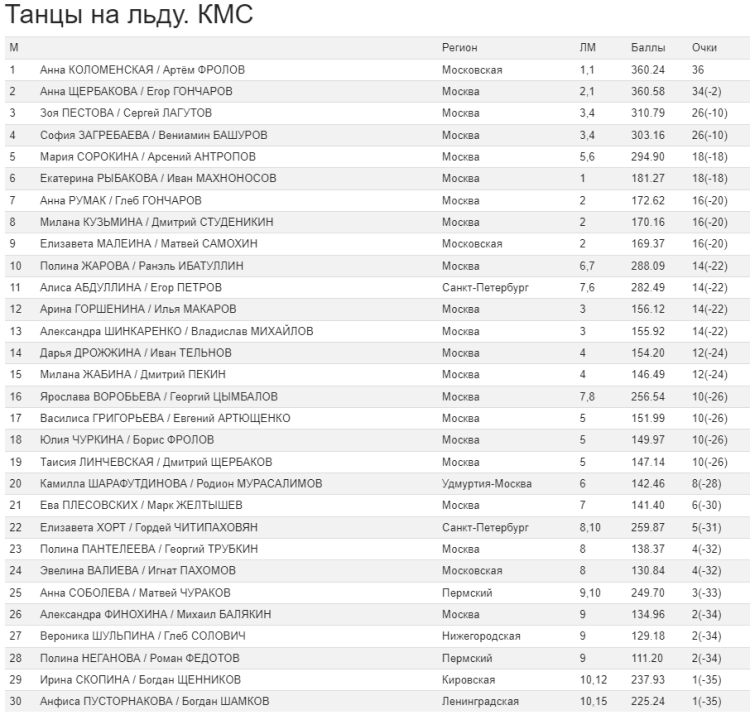 Танцы на льду. КМС

| М | | Регион | ЛМ | Баллы | Очки |
|---|---|---|---|---|---|
| 1 | Анна КОЛОМЕНСКАЯ / Артём ФРОЛОВ | Московская | 1,1 | 360.24 | 36 |
| 2 | Анна ЩЕРБАКОВА / Егор ГОНЧАРОВ | Москва | 2,1 | 360.58 | 34(-2) |
| 3 | Зоя ПЕСТОВА / Сергей ЛАГУТОВ | Москва | 3,4 | 310.79 | 26(-10) |
| 4 | София ЗАГРЕБАЕВА / Вениамин БАШУРОВ | Москва | 3,4 | 303.16 | 26(-10) |
| 5 | Мария СОРОКИНА / Арсений АНТРОПОВ | Москва | 5,6 | 294.90 | 18(-18) |
| 6 | Екатерина РЫБАКОВА / Иван МАХНОНОСОВ | Москва | 1 | 181.27 | 18(-18) |
| 7 | Анна РУМАК / Глеб ГОНЧАРОВ | Москва | 2 | 172.62 | 16(-20) |
| 8 | Милана КУЗЬМИНА / Дмитрий СТУДЕНИКИН | Москва | 2 | 170.16 | 16(-20) |
| 9 | Елизавета МАЛЕИНА / Матвей САМОХИН | Московская | 2 | 169.37 | 16(-20) |
| 10 | Полина ЖАРОВА / Ранэль ИБАТУЛЛИН | Москва | 6,7 | 288.09 | 14(-22) |
| 11 | Алиса АБДУЛЛИНА / Егор ПЕТРОВ | Санкт-Петербург | 7,6 | 282.49 | 14(-22) |
| 12 | Арина ГОРШЕНИНА / Илья МАКАРОВ | Москва | 3 | 156.12 | 14(-22) |
| 13 | Александра ШИНКАРЕНКО / Владислав МИХАЙЛОВ | Москва | 3 | 155.92 | 14(-22) |
| 14 | Дарья ДРОЖЖИНА / Иван ТЕЛЬНОВ | Москва | 4 | 154.20 | 12(-24) |
| 15 | Милана ЖАБИНА / Дмитрий ПЕКИН | Москва | 4 | 146.49 | 12(-24) |
| 16 | Ярослава ВОРОБЬЕВА / Георгий ЦЫМБАЛОВ | Москва | 7,8 | 256.54 | 10(-26) |
| 17 | Василиса ГРИГОРЬЕВА / Евгений АРТЮЩЕНКО | Москва | 5 | 151.99 | 10(-26) |
| 18 | Юлия ЧУРКИНА / Борис ФРОЛОВ | Москва | 5 | 149.97 | 10(-26) |
| 19 | Таисия ЛИНЧЕВСКАЯ / Дмитрий ЩЕРБАКОВ | Москва | 5 | 147.14 | 10(-26) |
| 20 | Камилла ШАРАФУТДИНОВА / Родион МУРАСАЛИМОВ | Удмуртия-Москва | 6 | 142.46 | 8(-28) |
| 21 | Ева ПЛЕСОВСКИХ / Марк ЖЕЛТЫШЕВ | Москва | 7 | 141.40 | 6(-30) |
| 22 | Елизавета ХОРТ / Гордей ЧИТИПАХОВЯН | Санкт-Петербург | 8,10 | 259.87 | 5(-31) |
| 23 | Полина ПАНТЕЛЕЕВА / Георгий ТРУБКИН | Москва | 8 | 138.37 | 4(-32) |
| 24 | Эвелина ВАЛИЕВА / Игнат ПАХОМОВ | Московская | 8 | 130.84 | 4(-32) |
| 25 | Анна СОБОЛЕВА / Матвей ЧУРАКОВ | Пермский | 9,10 | 249.70 | 3(-33) |
| 26 | Александра ФИНОХИНА / Михаил БАЛЯКИН | Москва | 9 | 134.96 | 2(-34) |
| 27 | Вероника ШУЛЬПИНА / Глеб СОЛОВИЧ | Нижегородская | 9 | 129.18 | 2(-34) |
| 28 | Полина НЕГАНОВА / Роман ФЕДОТОВ | Пермский | 9 | 111.20 | 2(-34) |
| 29 | Ирина СКОПИНА / Богдан ЩЕННИКОВ | Кировская | 10,12 | 237.93 | 1(-35) |
| 30 | Анфиса ПУСТОРНАКОВА / Богдан ШАМКОВ | Ленинградская | 10,15 | 225.24 | 1(-35) |